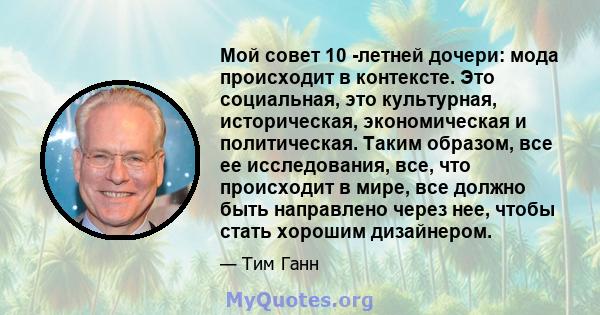 Мой совет 10 -летней дочери: мода происходит в контексте. Это социальная, это культурная, историческая, экономическая и политическая. Таким образом, все ее исследования, все, что происходит в мире, все должно быть направлено через нее, чтобы стать хорошим дизайнером.

— Тим Ганн

MyQuotes.org